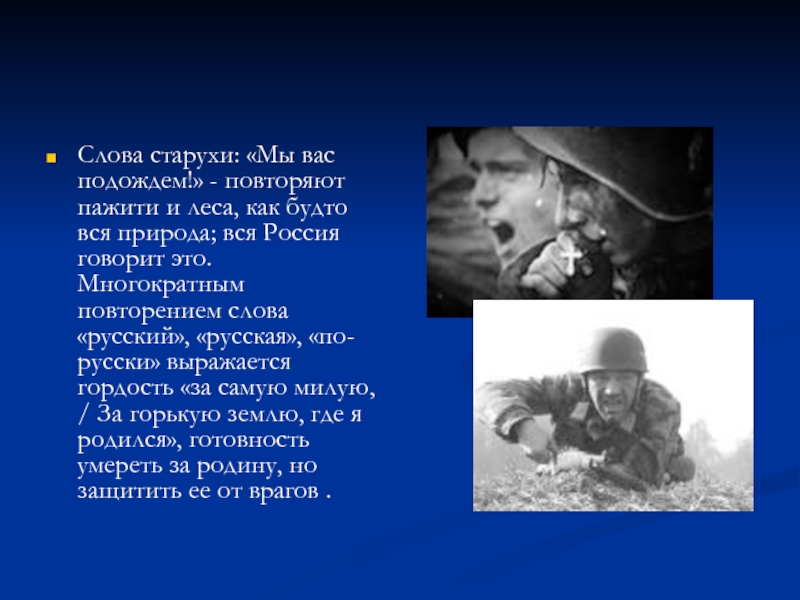 Слова старухи: «Мы вас подождем!» - повторяют пажити и леса, как будто вся природа; вся Россия говорит это. Многократным повторением слова «русский», «русская», «по-русски» выражается гордость «за самую милую, / За горькую землю, где я родился», готовность умереть за родину, но защитить ее от врагов .